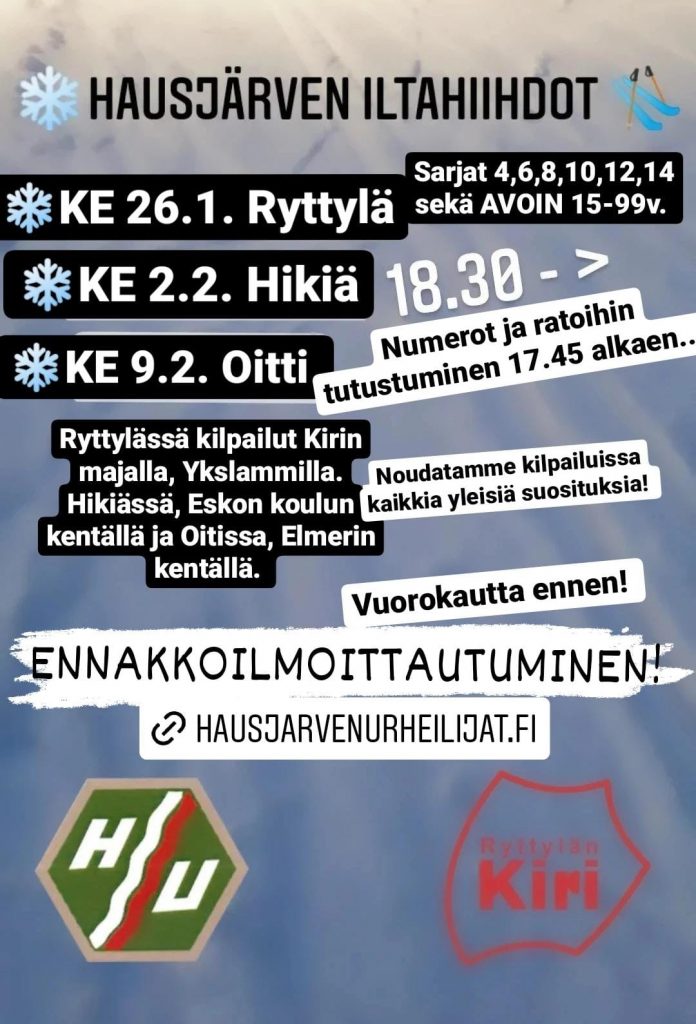 HAUSJÄRVEN ILTAHIIHDOT

KE 26.1. Ryttylä

Sarjat 4,6,8,10,12,14 sekä AVOIN 15-99v.

KE 2.2. Hikiä

18.30 - >

KE 9.2. Oitti

Numerot ja ratoihin tutustuminen 17.45 alkaen..

Ryttylässä kilpailut Kirin majalla, Ykslammilla. Hikiässä, Eskon koulun kentällä ja Oitissa, Elmerin kentällä.

Noudatamme kilpailuissa kaikkia yleisiä suosituksia!

Vuorokautta ennen!

ENNAKKOILMOITTAUTUMINEN!

HAUSJARVENURHEILIJAT.FI

H U

Ryttylän Kiri